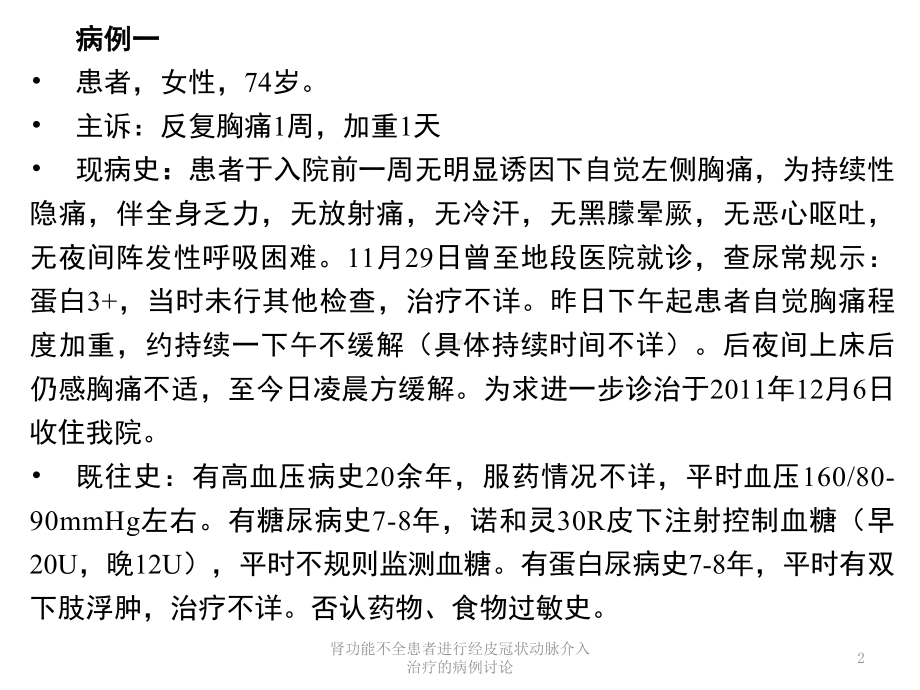 病例一

• 患者，女性，74岁。

• 主诉：反复胸痛1周，加重1天

• 现病史：患者于入院前一周无明显诱因下自觉左侧胸痛，为持续性隐痛，伴全身乏力，无放射痛，无冷汗，无黑朦晕厥，无恶心呕吐，无夜间阵发性呼吸困难。11月29日曾至地段医院就诊，查尿常规示：蛋白3+，当时未行其他检查，治疗不详。昨日下午起患者自觉胸痛程度加重，约持续一下午不缓解（具体持续时间不详）。后夜间上床后仍感胸痛不适，至今日凌晨方缓解。为求进一步诊治于2011年12月6日收住我院。

• 既往史：有高血压病史20余年，服药情况不详，平时血压160/80-90mmHg左右。有糖尿病史7-8年，诺和灵30R皮下注射控制血糖（早20U，晚12U），平时不规则监测血糖。有蛋白尿病史7-8年，平时有双下肢浮肿，治疗不详。否认药物、食物过敏史。

肾功能不全患者进行经皮冠状动脉介入治疗的病例讨论

2